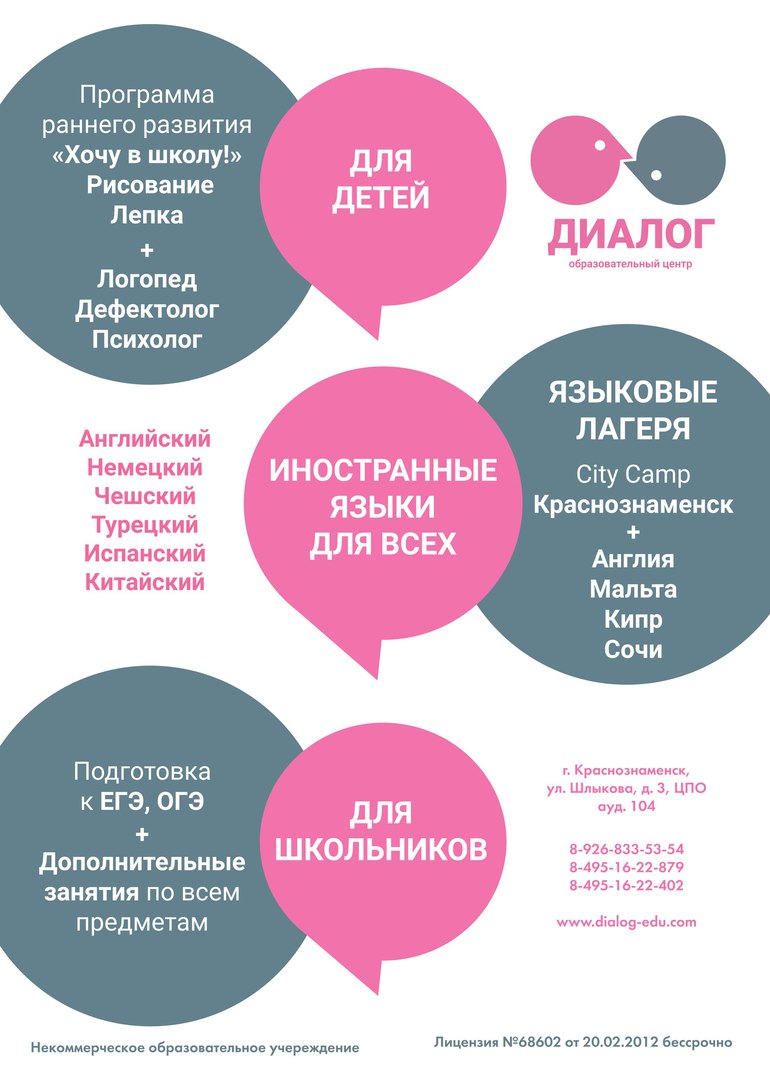 Программа раннего развития «Хочу в школу!» Рисование Лепка
+
Логопед Дефектолог Психолог

ДЛЯ ДЕТЕЙ

ДИАЛОГ
образовательный центр

Английский
Немецкий
Чешский
Турецкий
Испанский
Китайский

ИНОСТРАННЫЕ ЯЗЫКИ ДЛЯ ВСЕХ

ЯЗЫКОВЫЕ ЛАГЕРЯ
City Camp
Краснознаменск
+
Англия
Мальта
Кипр
Сочи

Подготовка к ЕГЭ, ОГЭ
+
Дополнительные занятия по всем предметам

ДЛЯ ШКОЛЬНИКОВ

г. Краснознаменск,
ул. Шлыкова, д. 3, ЦПО
ауд. 104

8-926-833-53-54
8-495-16-22-879
8-495-16-22-402

www.dialog-edu.com

Некоммерческое образовательное учереждение

Лицензия №68602 от 20.02.2012 бессрочно